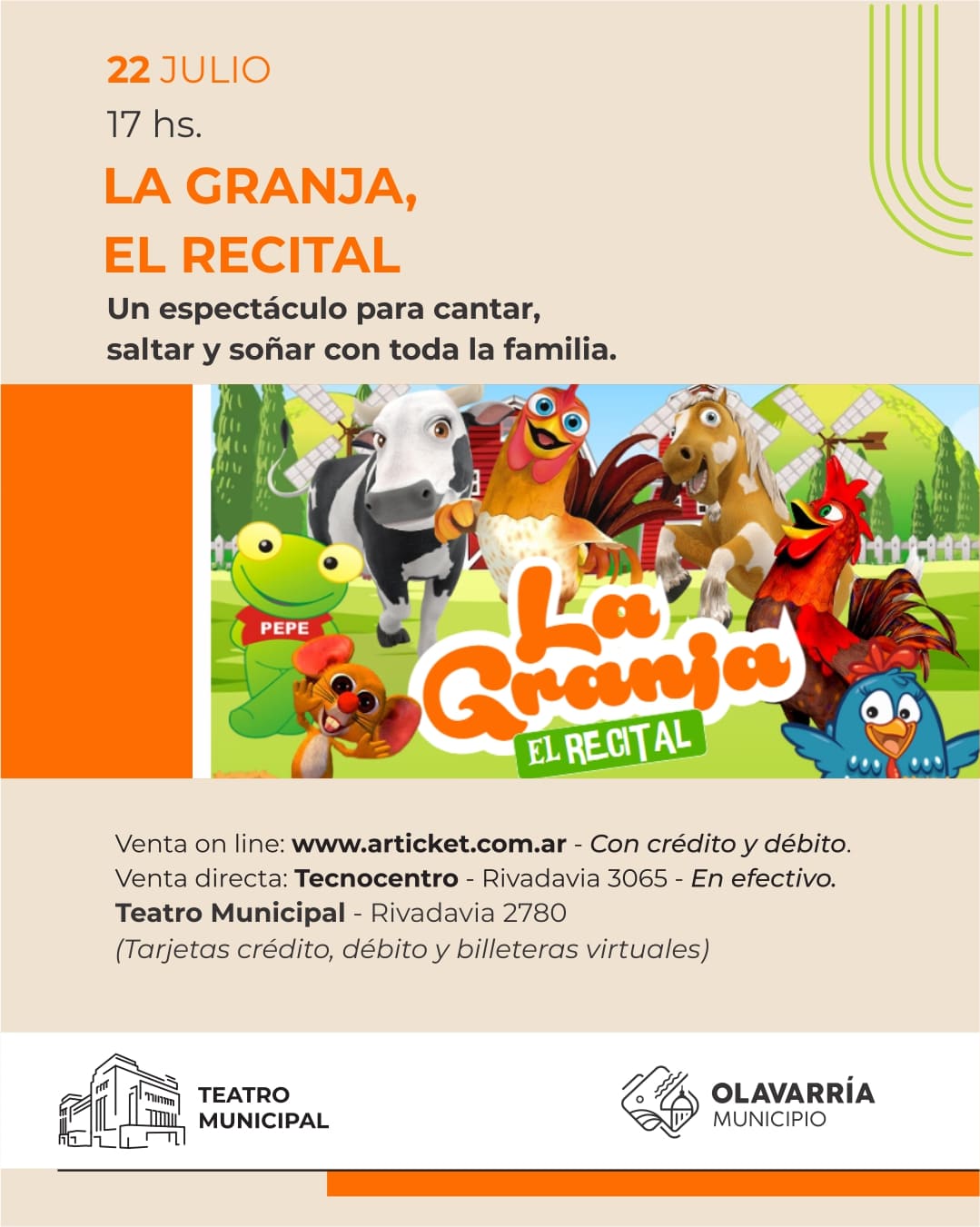 22 JULIO
17 hs.

LA GRANJA,
EL RECITAL

Un espectáculo para cantar, saltar y soñar con toda la familia.

PEPE

La Granja
EL RECITAL

Venta on line: www.articket.com.ar - Con crédito y débito.
Venta directa: Tecnocentro - Rivadavia 3065 - En efectivo.
Teatro Municipal - Rivadavia 2780
(Tarjetas crédito, débito y billeteras virtuales)

TEATRO MUNICIPAL

OLAVARRÍA
MUNICIPIO